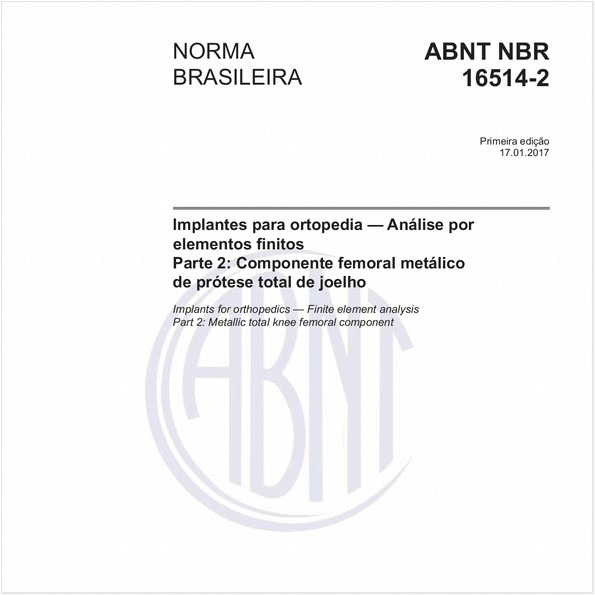 NORMA BRASILEIRA

ABNT NBR 16514-2

Primeira edição
17.01.2017

Implantes para ortopedia — Análise por elementos finitos
Parte 2: Componente femoral metálico de prótese total de joelho

Implants for orthopedics — Finite element analysis
Part 2: Metallic total knee femoral component

ABNT